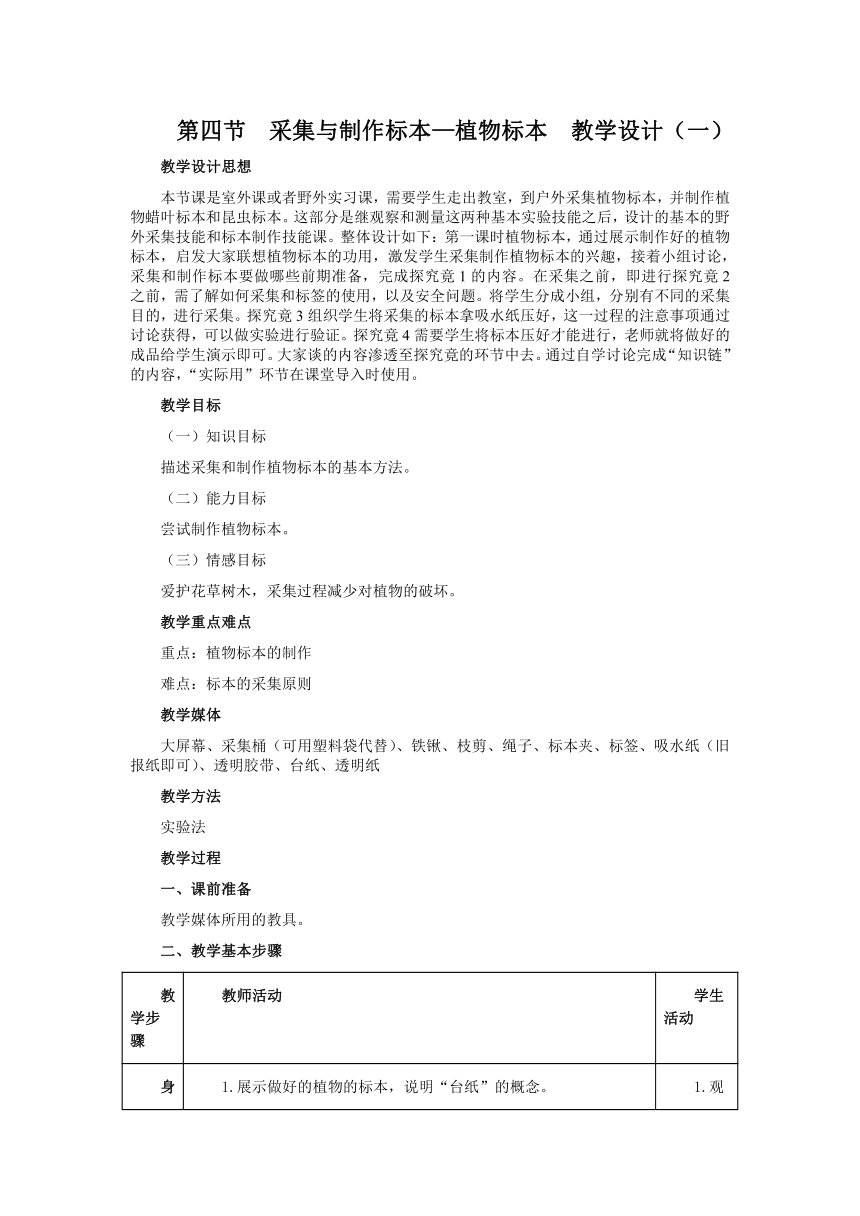 第四节　采集与制作标本—植物标本　教学设计（一）

教学设计思想

本节课是室外课或者野外实习课，需要学生走出教室，到户外采集植物标本，并制作植物蜡叶标本和昆虫标本。这部分是继观察和测量这两种基本实验技能之后，设计的基本的野外采集技能和标本制作技能课。整体设计如下：第一课时植物标本，通过展示制作好的植物标本，启发大家联想植物标本的功用，激发学生采集制作植物标本的兴趣，接着小组讨论，采集和制作标本要做哪些前期准备，完成探究竟 1 的内容。在采集之前，即进行探究竟 2 之前，需了解如何采集和标签的使用，以及安全问题。将学生分成小组，分别有不同的采集目的，进行采集。探究竟 3 组织学生将采集的标本拿吸水纸压好，这一过程的注意事项通过讨论获得，可以做实验进行验证。探究竟 4 需要学生将标本压好才能进行，老师就将做好的成品给学生演示即可。大家谈的内容渗透至探究竟的环节中去。通过自学讨论完成“知识链”的内容，“实际用”环节在课堂导入时使用。

教学目标

（一）知识目标

描述采集和制作植物标本的基本方法。

（二）能力目标

尝试制作植物标本。

（三）情感目标

爱护花草树木，采集过程减少对植物的破坏。

教学重点难点

重点：植物标本的制作

难点：标本的采集原则

教学媒体

大屏幕、采集桶（可用塑料袋代替）、铁锹、枝剪、绳子、标本夹、标签、吸水纸（旧报纸即可）、透明胶带、台纸、透明纸

教学方法

实验法

教学过程

一、课前准备

教学媒体所用的教具。

二、教学基本步骤

| 教学步骤 | 教师活动 | 学生活动 |
|---|---|---|
| 身 | 1. 展示做好的植物的标本，说明“台纸”的概念。 | 1. 观 |